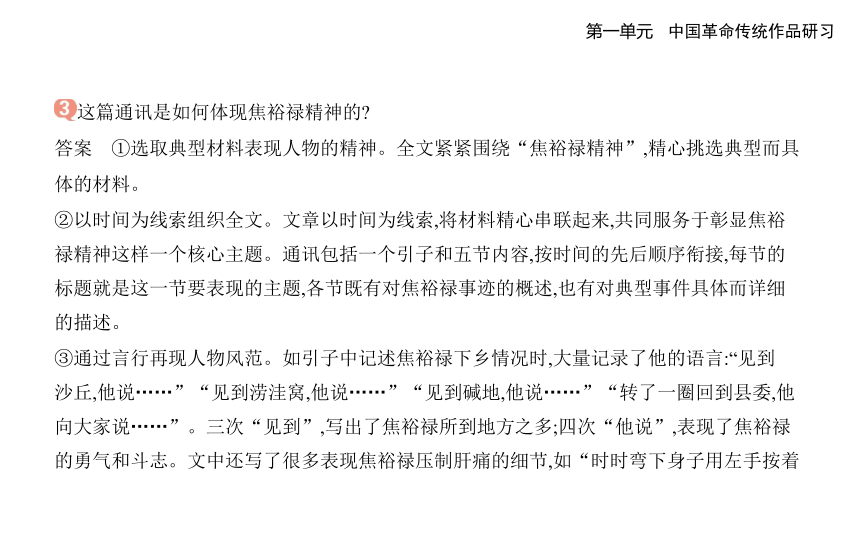 第一单元　中国革命传统作品研习

3 这篇通讯是如何体现焦裕禄精神的?

答案　①选取典型材料表现人物的精神。全文紧紧围绕“焦裕禄精神”,精心挑选典型而具体的材料。

②以时间为线索组织全文。文章以时间为线索,将材料精心串联起来,共同服务于彰显焦裕禄精神这样一个核心主题。通讯包括一个引子和五节内容,按时间的先后顺序衔接,每节的标题就是这一节要表现的主题,各节既有对焦裕禄事迹的概述,也有对典型事件具体而详细的描述。

③通过言行再现人物风范。如引子中记述焦裕禄下乡情况时,大量记录了他的语言:“见到沙丘,他说……”“见到涝洼窝,他说……”“见到碱地,他说……”“转了一圈回到县委,他向大家说……”。三次“见到”,写出了焦裕禄所到地方之多;四次“他说”,表现了焦裕禄的勇气和斗志。文中还写了很多表现焦裕禄压制肝痛的细节,如“时时弯下身子用左手按着